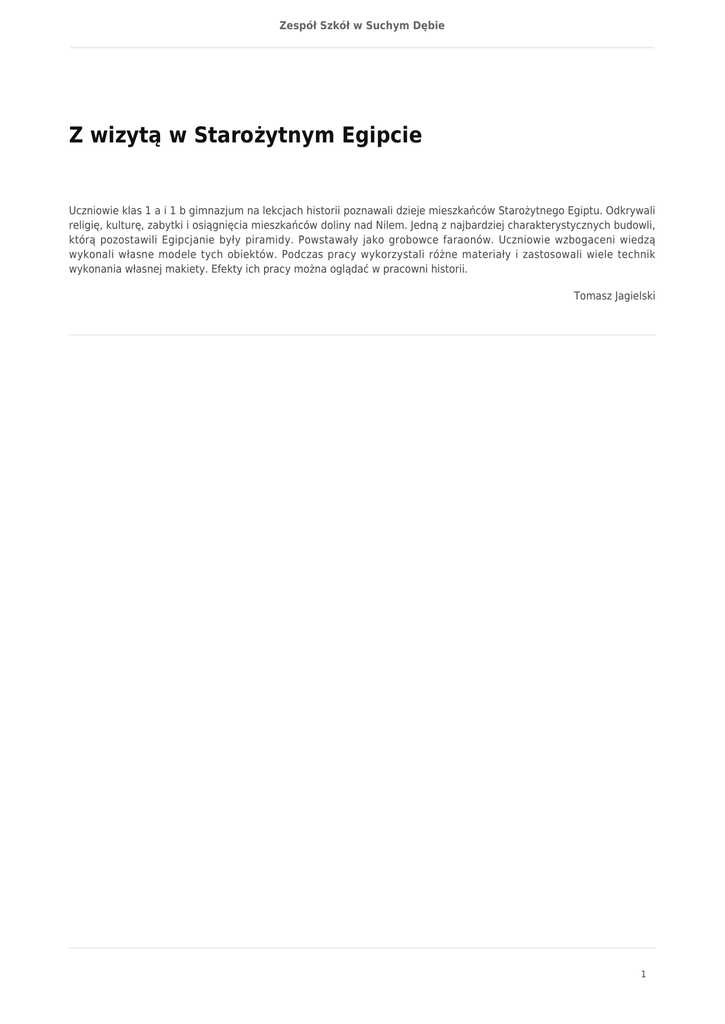 Zespół Szkół w Suchym Dębie

Z wizytą w Starożytnym Egipcie

Uczniowie klas 1 a i 1 b gimnazjum na lekcjach historii poznawali dzieje mieszkańców Starożytnego Egiptu. Odkrywali religię, kulturę, zabytki i osiągnięcia mieszkańców doliny nad Nilem. Jedną z najbardziej charakterystycznych budowli, którą pozostawili Egipcjanie były piramidy. Powstawały jako grobowce faraonów. Uczniowie wzbogaceni wiedzą wykonali własne modele tych obiektów. Podczas pracy wykorzystali różne materiały i zastosowali wiele technik wykonania własnej makiety. Efekty ich pracy można oglądać w pracowni historii.

Tomasz Jagielski

1